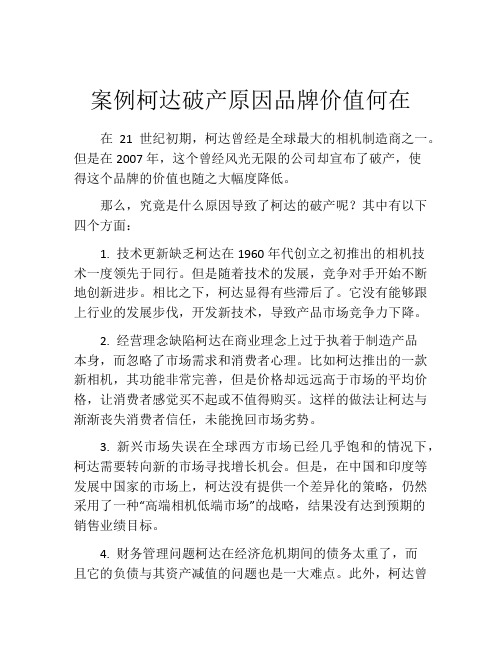 案例柯达破产原因品牌价值何在

在 21 世纪初期，柯达曾经是全球最大的相机制造商之一。但是在 2007 年，这个曾经风光无限的公司却宣布了破产，使得这个品牌的价值也随之大幅度降低。

那么，究竟是什么原因导致了柯达的破产呢？其中有以下四个方面：

1. 技术更新缺乏柯达在 1960 年代创立之初推出的相机技术一度领先于同行。但是随着技术的发展，竞争对手开始不断地创新进步。相比之下，柯达显得有些滞后了。它没有能够跟上行业的发展步伐，开发新技术，导致产品市场竞争力下降。

2. 经营理念缺陷柯达在商业理念上过于执着于制造产品本身，而忽略了市场需求和消费者心理。比如柯达推出的一款新相机，其功能非常完善，但是价格却远远高于市场的平均价格，让消费者感觉买不起或不值得购买。这样的做法让柯达与渐渐丧失消费者信任，未能挽回市场劣势。

3. 新兴市场失误在全球西方市场已经几乎饱和的情况下，柯达需要转向新的市场寻找增长机会。但是，在中国和印度等发展中国家的市场上，柯达没有提供一个差异化的策略，仍然采用了一种“高端相机低端市场”的战略，结果没有达到预期的销售业绩目标。

4. 财务管理问题柯达在经济危机期间的债务太重了，而且它的负债与其资产减值的问题也是一大难点。此外，柯达曾